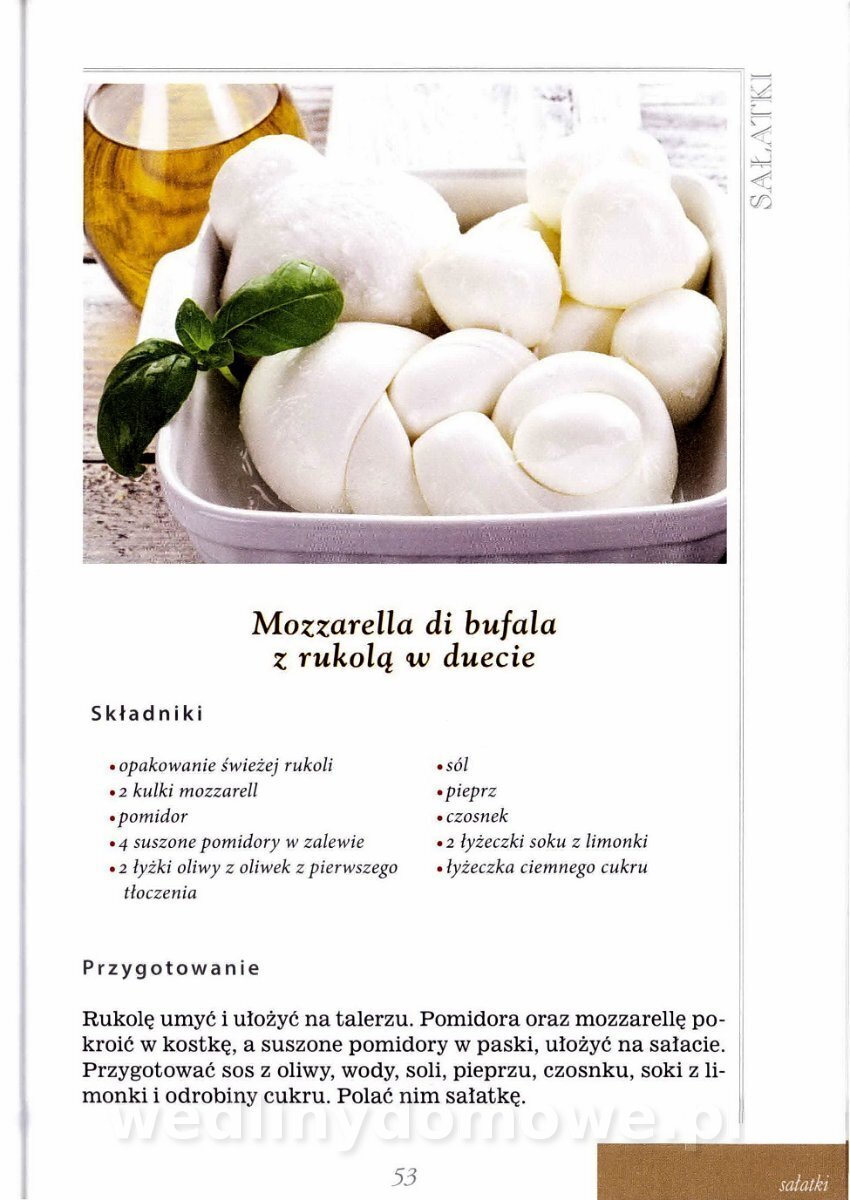 SAŁATKI

Mozzarella di bufala z rukolą w duecie

Składniki

• opakowanie świeżej rukoli
• 2 kulki mozzarell
• pomidor
• 4 suszone pomidory w zalewie
• 2 łyżki oliwy z oliwek z pierwszego tłoczenia

• sól
• pieprz
• czosnek
• 2 łyżeczki soku z limonki
• łyżeczka ciemnego cukru

Przygotowanie

Rukolę umyć i ułożyć na talerzu. Pomidora oraz mozzarellę pokroić w kostkę, a suszone pomidory w paski, ułożyć na sałacie. Przygotować sos z oliwy, wody, soli, pieprzu, czosnku, soki z limonki i odrobiny cukru. Polać nim sałatkę.

wedlinydomowe.pl

53

sałatki